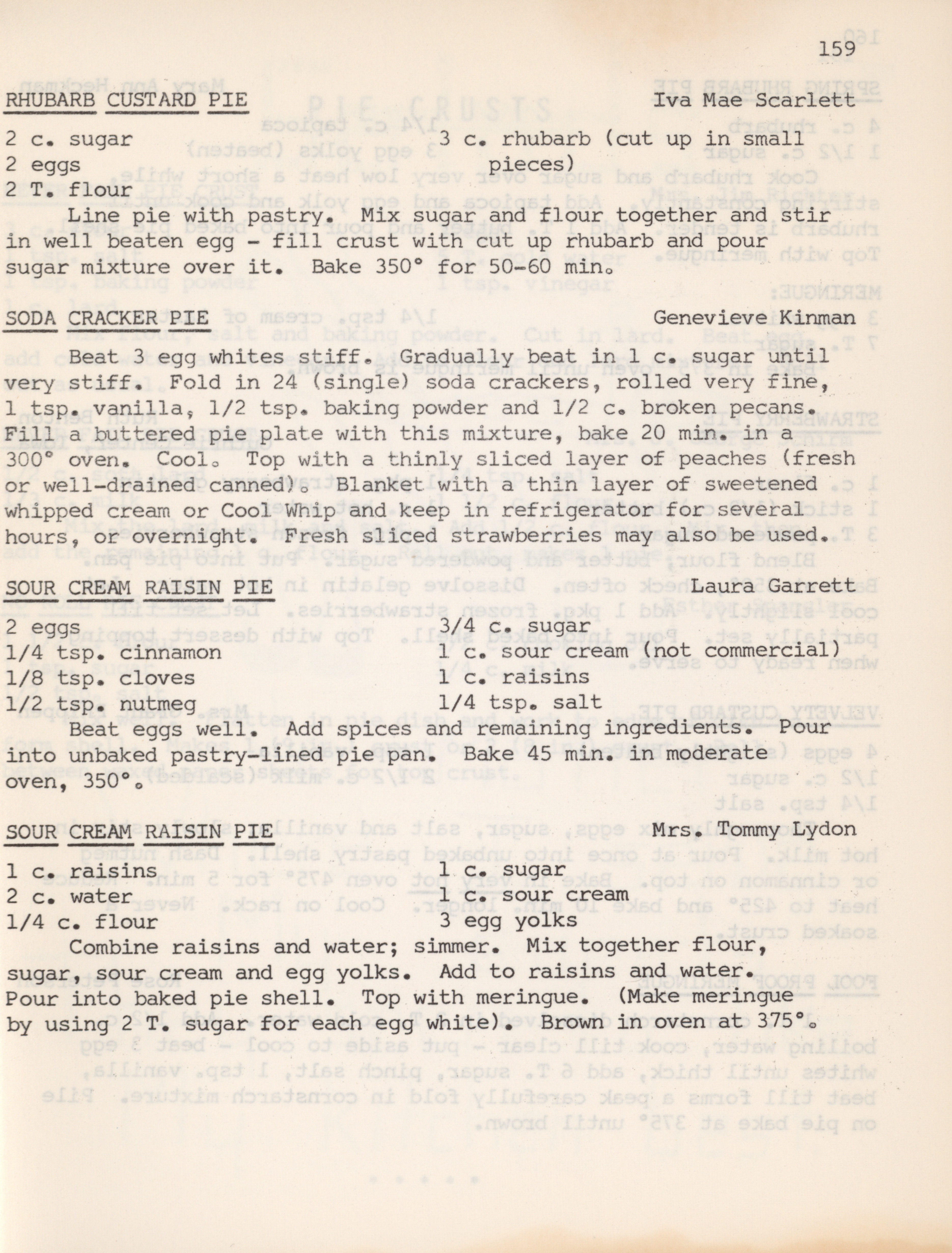 159

RHUBARB CUSTARD PIE Iva Mae Scarlett

2 c. sugar
2 eggs
2 T. flour
3 c. rhubarb (cut up in small pieces)

Line pie with pastry. Mix sugar and flour together and stir in well beaten egg - fill crust with cut up rhubarb and pour sugar mixture over it. Bake 350° for 50-60 min.

SODA CRACKER PIE Genevieve Kinman

Beat 3 egg whites stiff. Gradually beat in 1 c. sugar until very stiff. Fold in 24 (single) soda crackers, rolled very fine, 1 tsp. vanilla, 1/2 tsp. baking powder and 1/2 c. broken pecans. Fill a buttered pie plate with this mixture, bake 20 min. in a 300° oven. Cool. Top with a thinly sliced layer of peaches (fresh or well-drained canned). Blanket with a thin layer of sweetened whipped cream or Cool Whip and keep in refrigerator for several hours, or overnight. Fresh sliced strawberries may also be used.

SOUR CREAM RAISIN PIE Laura Garrett

2 eggs
1/4 tsp. cinnamon
1/8 tsp. cloves
1/2 tsp. nutmeg
3/4 c. sugar
1 c. sour cream (not commercial)
1 c. raisins
1/4 tsp. salt

Beat eggs well. Add spices and remaining ingredients. Pour into unbaked pastry-lined pie pan. Bake 45 min. in moderate oven, 350°.

SOUR CREAM RAISIN PIE Mrs. Tommy Lydon

1 c. raisins
2 c. water
1/4 c. flour
1 c. sugar
1 c. sour cream
3 egg yolks

Combine raisins and water; simmer. Mix together flour, sugar, sour cream and egg yolks. Add to raisins and water. Pour into baked pie shell. Top with meringue. (Make meringue by using 2 T. sugar for each egg white). Brown in oven at 375°.